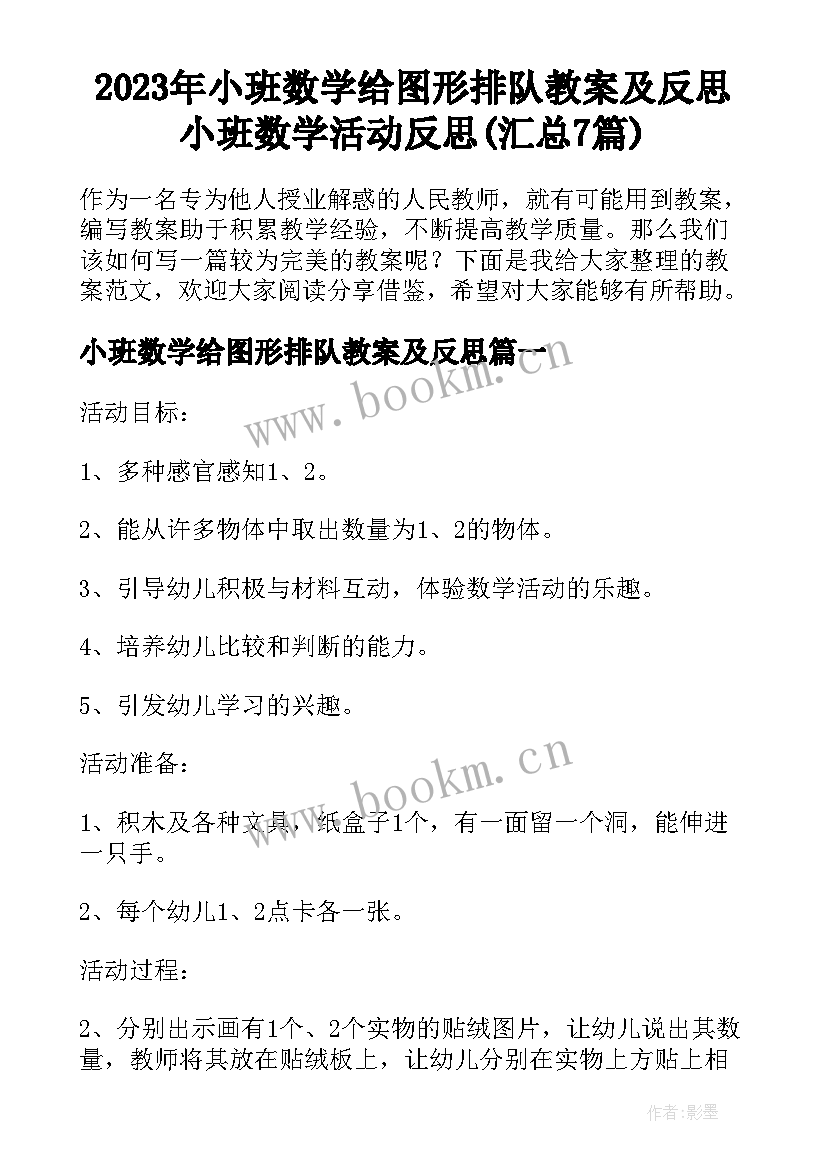 2023年小班数学给图形排队教案及反思 小班数学活动反思(汇总7篇)

作为一名专为他人授业解惑的人民教师，就有可能用到教案，编写教案助于积累教学经验，不断提高教学质量。那么我们该如何写一篇较为完美的教案呢？下面是我给大家整理的教案范文，欢迎大家阅读分享借鉴，希望对大家能够有所帮助。

小班数学给图形排队教案及反思篇一

www.bookm.cn

活动目标：

1、多种感官感知1、2。

2、能从许多物体中取出数量为1、2的物体。

3、引导幼儿积极与材料互动，体验数学活动的乐趣。

4、培养幼儿比较和判断的能力。

5、引发幼儿学习的兴趣。

活动准备：

www.bookm.cn

1、积木及各种文具，纸盒子1个，有一面留一个洞，能伸进一只手。

2、每个幼儿1、2点卡各一张。

活动过程：

2、分别出示画有1个、2个实物的贴绒图片，让幼儿说出其数量，教师将其放在贴绒板上，让幼儿分别在实物上方贴上相

作者:影墨